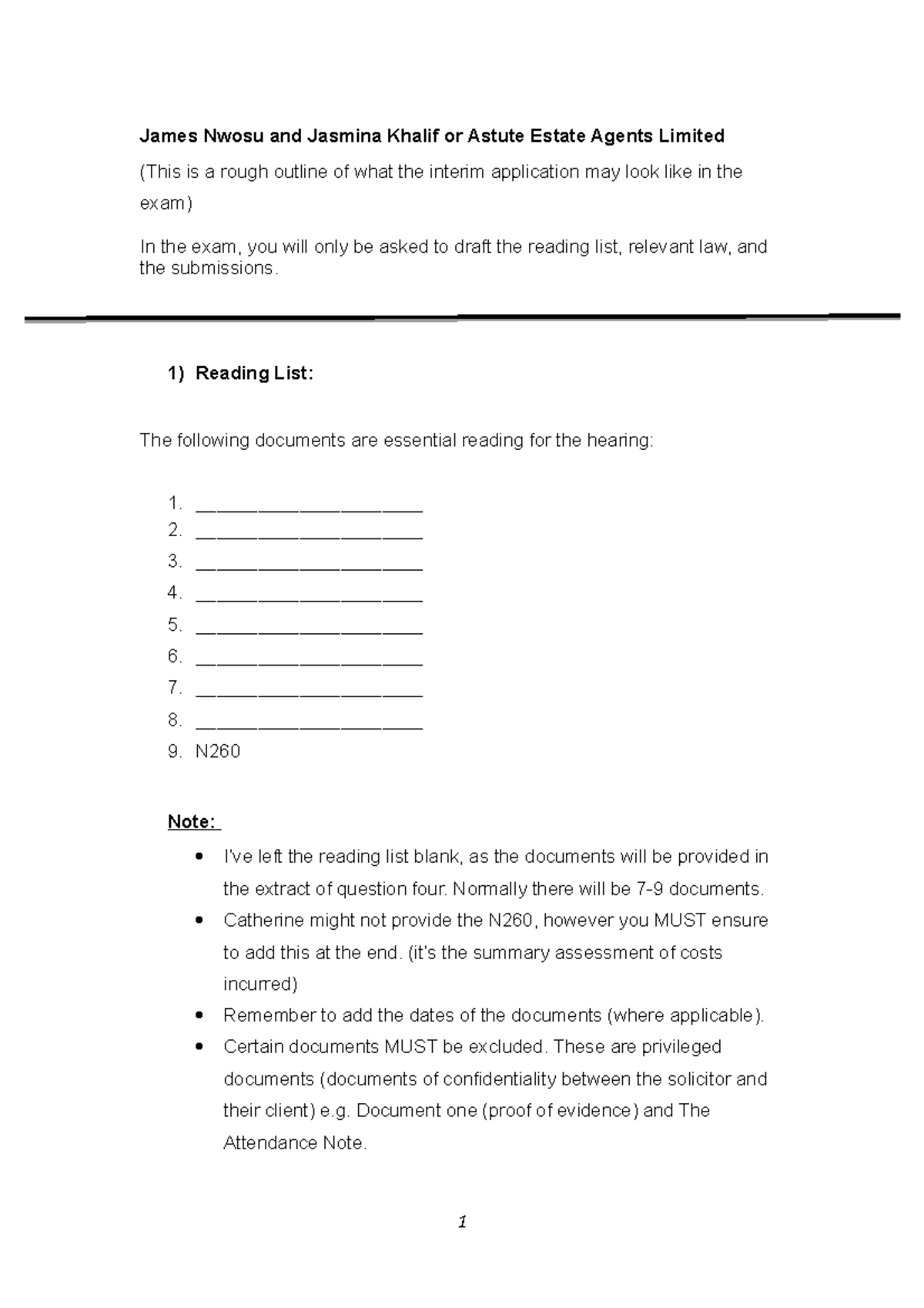 James Nwosu and Jasmina Khalif or Astute Estate Agents Limited

(This is a rough outline of what the interim application may look like in the exam)

In the exam, you will only be asked to draft the reading list, relevant law, and the submissions.

1) Reading List:

The following documents are essential reading for the hearing:

1. ____
2. ____
3. ____
4. ____
5. ____
6. ____
7. ____
8. ____
9. N260

Note:

• I've left the reading list blank, as the documents will be provided in the extract of question four. Normally there will be 7-9 documents.
• Catherine might not provide the N260, however you MUST ensure to add this at the end. (it's the summary assessment of costs incurred)
• Remember to add the dates of the documents (where applicable).
• Certain documents MUST be excluded. These are privileged documents (documents of confidentiality between the solicitor and their client) e.g. Document one (proof of evidence) and The Attendance Note.

1